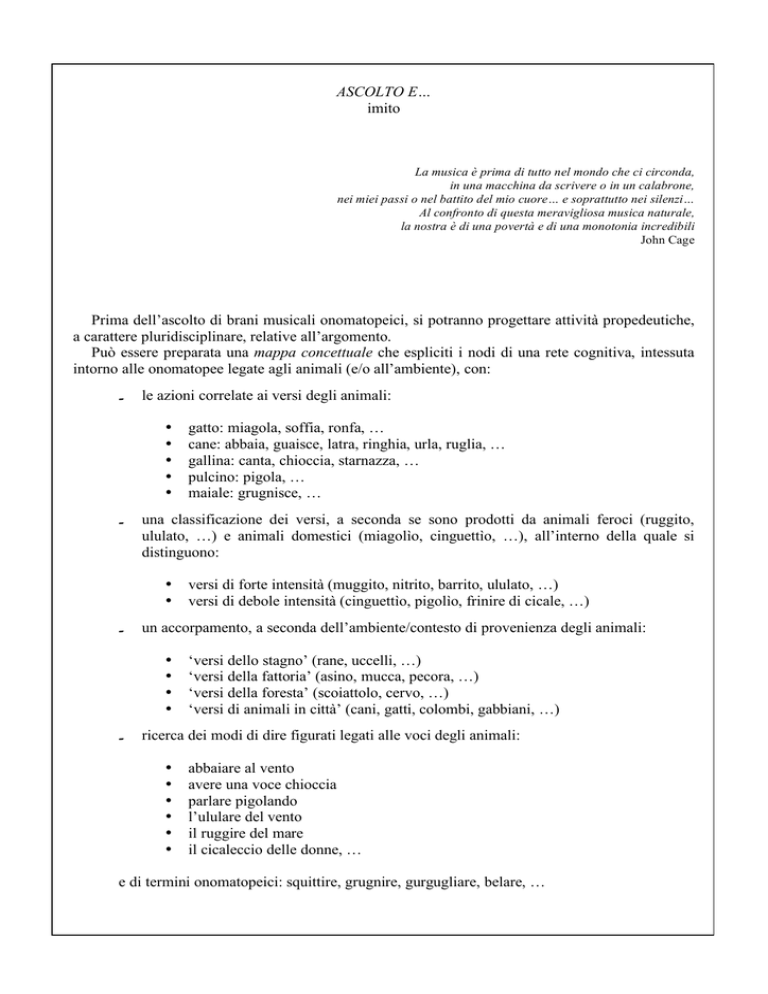 ASCOLTO E…
imito

La musica è prima di tutto nel mondo che ci circonda,
in una macchina da scrivere o in un calabrone,
nei miei passi o nel battito del mio cuore… e soprattutto nei silenzi…
Al confronto di questa meravigliosa musica naturale,
la nostra è di una povertà e di una monotonia incredibili
John Cage

Prima dell'ascolto di brani musicali onomatopeici, si potranno progettare attività propedeutiche, a carattere pluridisciplinare, relative all'argomento.
Può essere preparata una mappa concettuale che espliciti i nodi di una rete cognitiva, intessuta intorno alle onomatopee legate agli animali (e/o all'ambiente), con:

- le azioni correlate ai versi degli animali:

• gatto: miagola, soffia, ronfa, …
• cane: abbaia, guaisce, latra, ringhia, urla, ruglia, …
• gallina: canta, chioccia, starnazza, …
• pulcino: pigola, …
• maiale: grugnisce, …

- una classificazione dei versi, a seconda se sono prodotti da animali feroci (ruggito, ululato, …) e animali domestici (miagolio, cinguettio, …), all'interno della quale si distinguono:

• versi di forte intensità (muggito, nitrito, barrito, ululato, …)
• versi di debole intensità (cinguettio, pigolio, frinire di cicale, …)

- un accorpamento, a seconda dell'ambiente/contesto di provenienza degli animali:

• 'versi dello stagno' (rane, uccelli, …)
• 'versi della fattoria' (asino, mucca, pecora, …)
• 'versi della foresta' (scoiattolo, cervo, …)
• 'versi di animali in città' (cani, gatti, colombi, gabbiani, …)

- ricerca dei modi di dire figurati legati alle voci degli animali:

• abbaiare al vento
• avere una voce chioccia
• parlare pigolando
• l'ululare del vento
• il ruggire del mare
• il cicaleccio delle donne, …

e di termini onomatopeici: squittire, grugnire, gurgugliare, belare, …